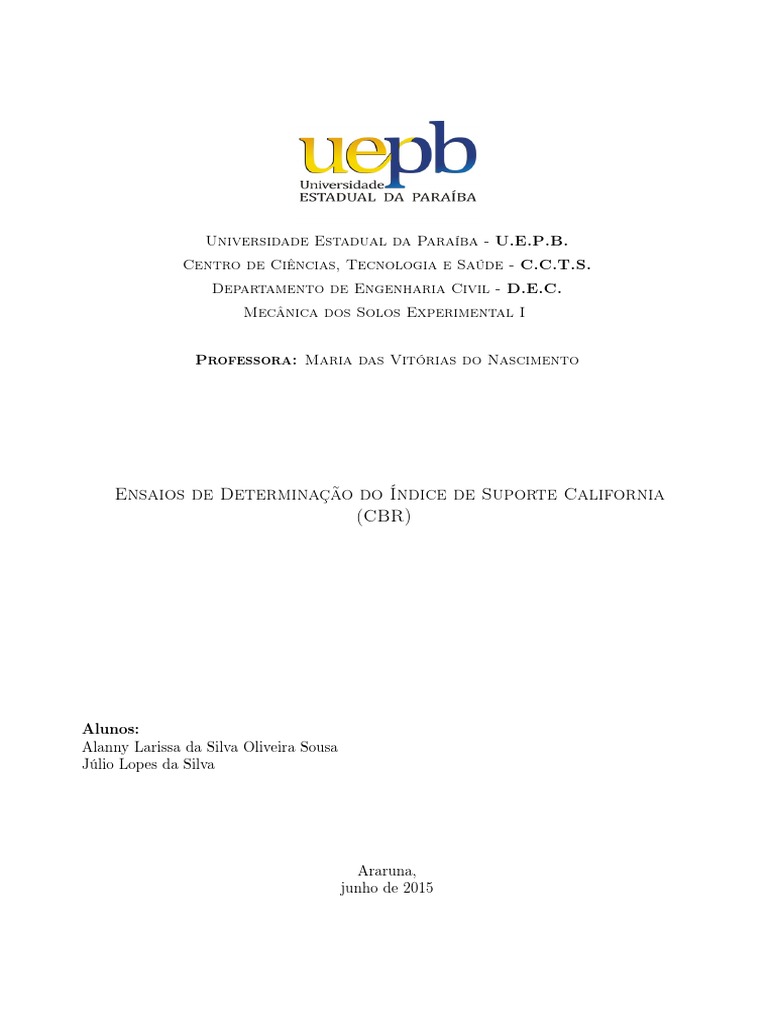 uepb
Universidade
ESTADUAL DA PARAÍBA

Universidade Estadual da Paraíba - U.E.P.B.
Centro de Ciências, Tecnologia e Saúde - C.C.T.S.
Departamento de Engenharia Civil - D.E.C.
Mecânica dos Solos Experimental I

Professora: Maria das Vitórias do Nascimento

Ensaios de Determinação do Índice de Suporte California (CBR)

Alunos:
Alanny Larissa da Silva Oliveira Sousa
Júlio Lopes da Silva

Araruna,
junho de 2015